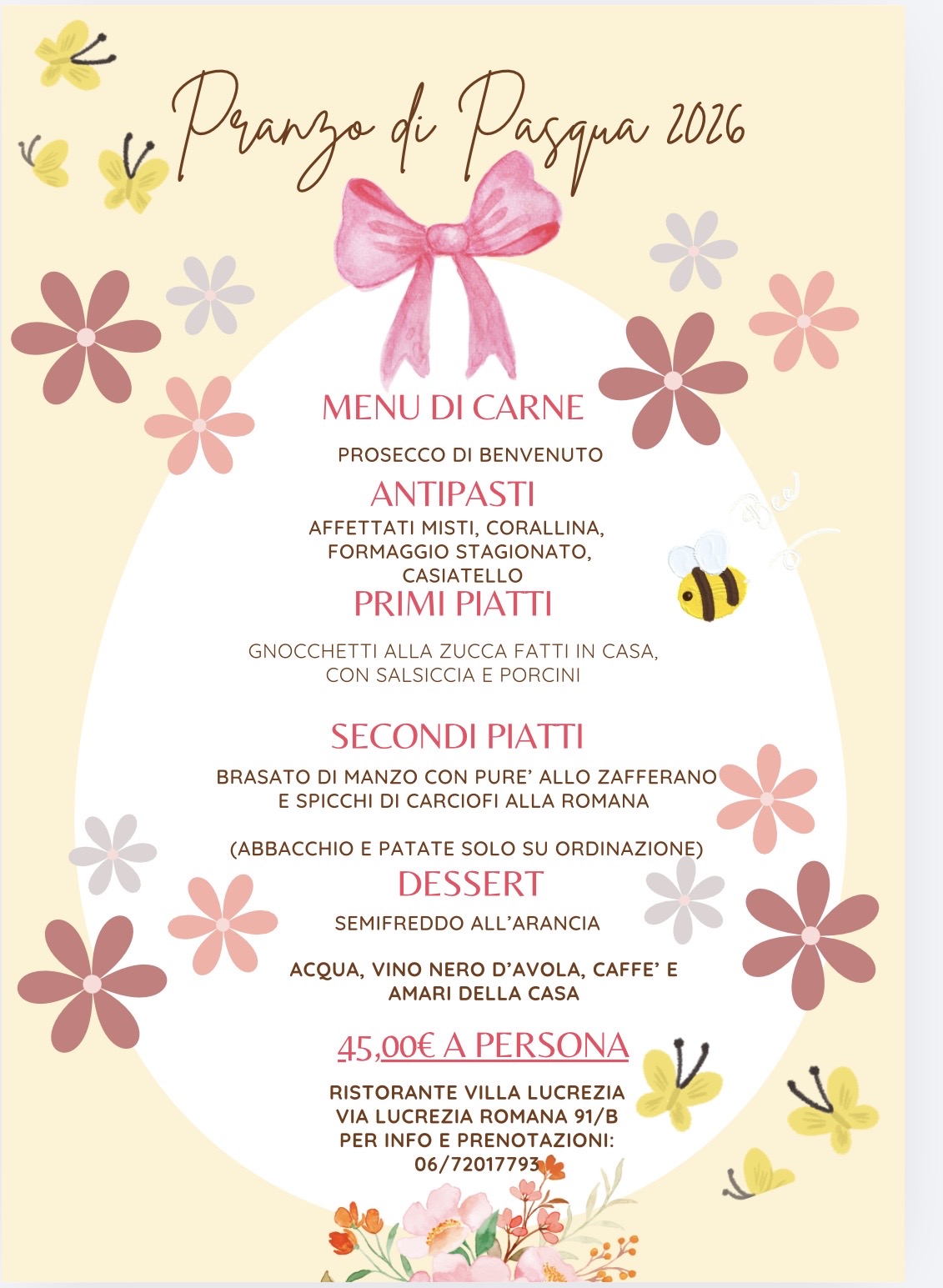 Pranzo di Pasqua 2026

MENU DI CARNE

PROSECCO DI BENVENUTO

ANTIPASTI

AFFETTATI MISTI, CORALLINA, FORMAGGIO STAGIONATO, CASIATELLO

PRIMI PIATTI

GNOCCHETTI ALLA ZUCCA FATTI IN CASA, CON SALSICCIA E PORCINI

SECONDI PIATTI

BRASATO DI MANZO CON PURE' ALLO ZAFFERANO E SPICCHI DI CARCIOFI ALLA ROMANA

(ABBACCHIO E PATATE SOLO SU ORDINAZIONE)

DESSERT

SEMIFREDDO ALL'ARANCIA

ACQUA, VINO NERO D'AVOLA, CAFFE' E AMARI DELLA CASA

45,00€ A PERSONA

RISTORANTE VILLA LUCREZIA
VIA LUCREZIA ROMANA 91/B
PER INFO E PRENOTAZIONI:
06/72017793